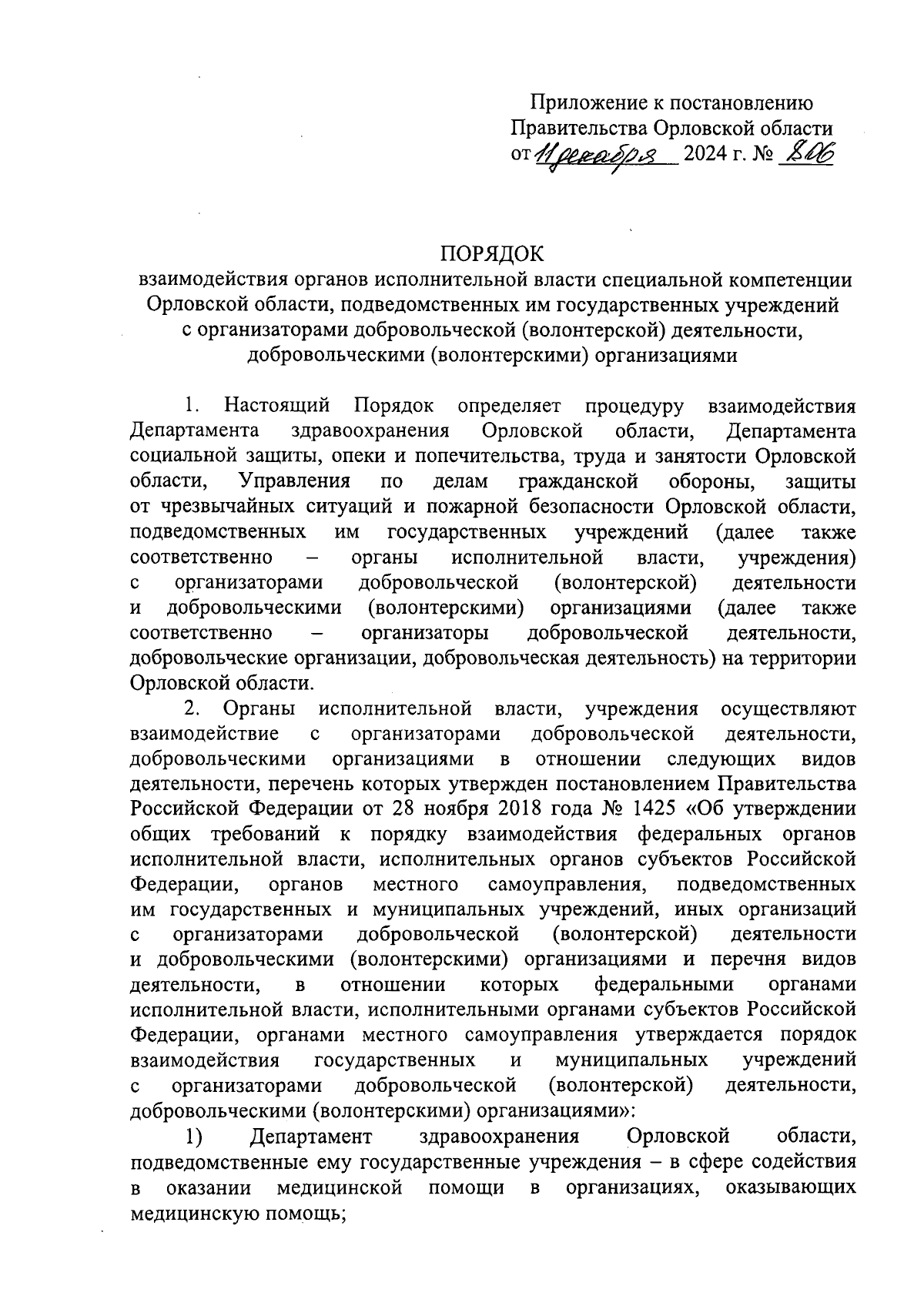 Приложение к постановлению Правительства Орловской области от 11 декабря 2024 г. № 806

ПОРЯДОК
взаимодействия органов исполнительной власти специальной компетенции Орловской области, подведомственных им государственных учреждений с организаторами добровольческой (волонтерской) деятельности, добровольческими (волонтерскими) организациями

1. Настоящий Порядок определяет процедуру взаимодействия Департамента здравоохранения Орловской области, Департамента социальной защиты, опеки и попечительства, труда и занятости Орловской области, Управления по делам гражданской обороны, защиты от чрезвычайных ситуаций и пожарной безопасности Орловской области, подведомственных им государственных учреждений (далее также соответственно – органы исполнительной власти, учреждения) с организаторами добровольческой (волонтерской) деятельности и добровольческими (волонтерскими) организациями (далее также соответственно – организаторы добровольческой деятельности, добровольческие организации, добровольческая деятельность) на территории Орловской области.

2. Органы исполнительной власти, учреждения осуществляют взаимодействие с организаторами добровольческой деятельности, добровольческими организациями в отношении следующих видов деятельности, перечень которых утвержден постановлением Правительства Российской Федерации от 28 ноября 2018 года № 1425 «Об утверждении общих требований к порядку взаимодействия федеральных органов исполнительной власти, исполнительных органов субъектов Российской Федерации, органов местного самоуправления, подведомственных им государственных и муниципальных учреждений, иных организаций с организаторами добровольческой (волонтерской) деятельности и добровольческими (волонтерскими) организациями и перечня видов деятельности, в отношении которых федеральными органами исполнительной власти, исполнительными органами субъектов Российской Федерации, органами местного самоуправления утверждается порядок взаимодействия государственных и муниципальных учреждений с организаторами добровольческой (волонтерской) деятельности, добровольческими (волонтерскими) организациями»:

1) Департамент здравоохранения Орловской области, подведомственные ему государственные учреждения – в сфере содействия в оказании медицинской помощи в организациях, оказывающих медицинскую помощь;